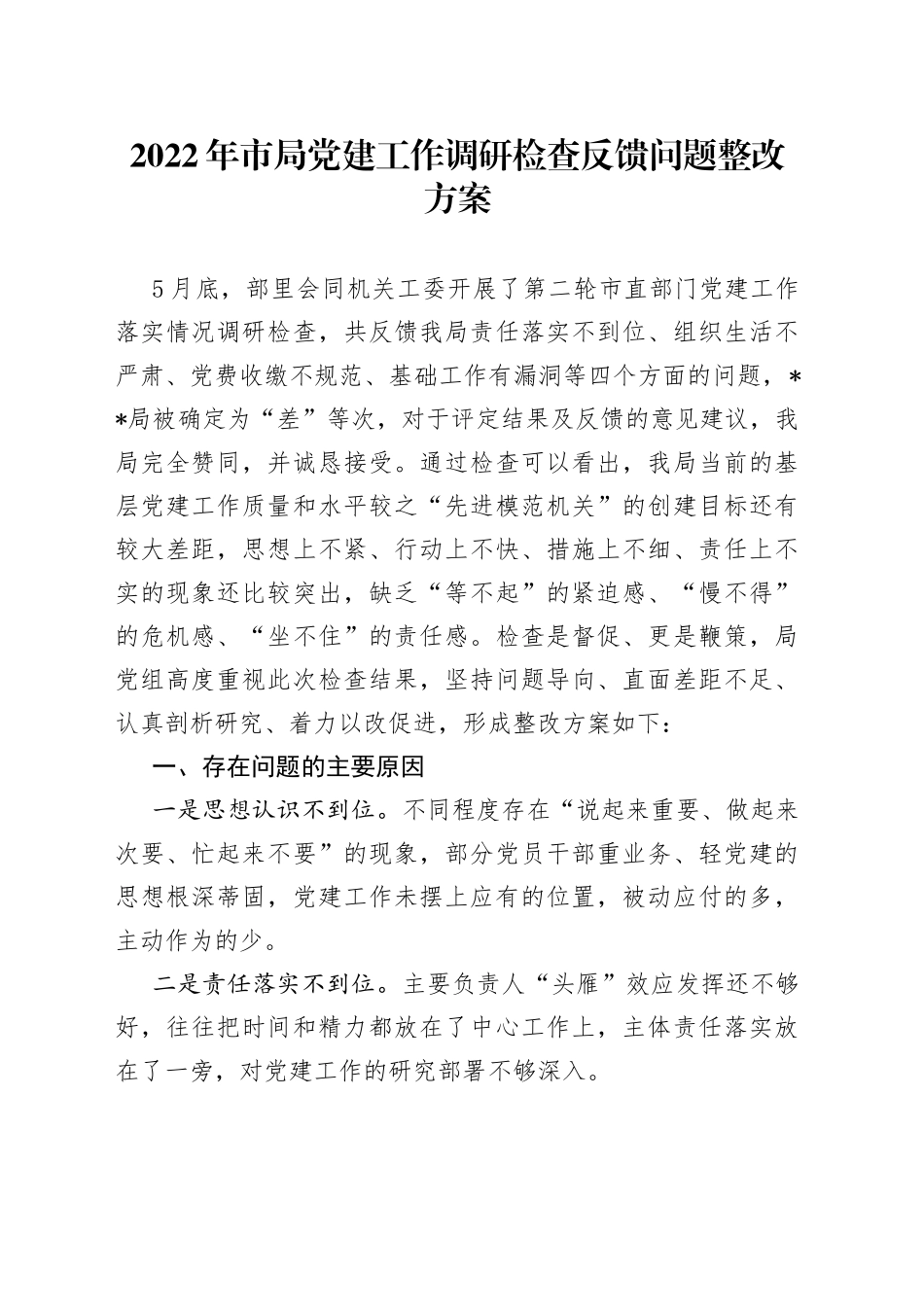 2022年市局党建工作调研检查反馈问题整改方案

5月底，部里会同机关工委开展了第二轮市直部门党建工作落实情况调研检查，共反馈我局责任落实不到位、组织生活不严肃、党费收缴不规范、基础工作有漏洞等四个方面的问题，**局被确定为“差”等次，对于评定结果及反馈的意见建议，我局完全赞同，并诚恳接受。通过检查可以看出，我局当前的基层党建工作质量和水平较之“先进模范机关”的创建目标还有较大差距，思想上不紧、行动上不快、措施上不细、责任上不实的现象还比较突出，缺乏“等不起”的紧迫感、“慢不得”的危机感、“坐不住”的责任感。检查是督促、更是鞭策，局党组高度重视此次检查结果，坚持问题导向、直面差距不足、认真剖析研究、着力以改促进，形成整改方案如下：

一、存在问题的主要原因

一是思想认识不到位。不同程度存在“说起来重要、做起来次要、忙起来不要”的现象，部分党员干部重业务、轻党建的思想根深蒂固，党建工作未摆上应有的位置，被动应付的多，主动作为的少。

二是责任落实不到位。主要负责人“头雁”效应发挥还不够好，往往把时间和精力都放在了中心工作上，主体责任落实放在了一旁，对党建工作的研究部署不够深入。